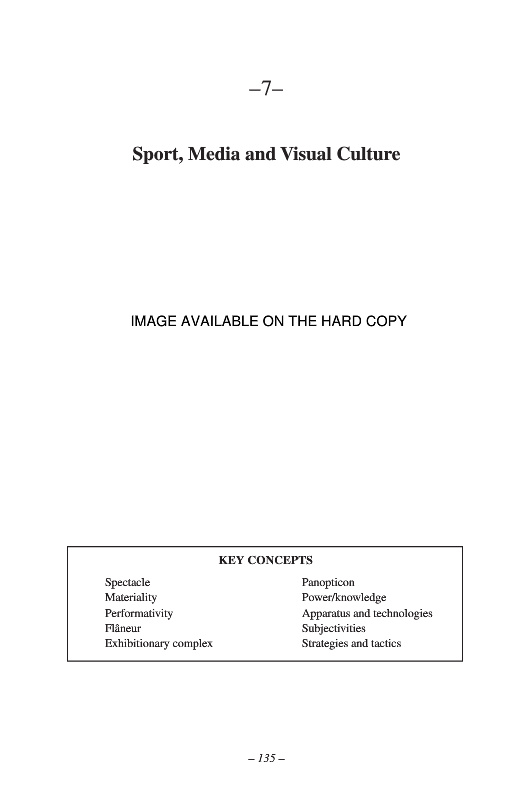 –7–

Sport, Media and Visual Culture

IMAGE AVAILABLE ON THE HARD COPY

KEY CONCEPTS

Spectacle
Materiality
Performativity
Flâneur
Exhibitionary complex

Panopticon
Power/knowledge
Apparatus and technologies
Subjectivities
Strategies and tactics

– 135 –